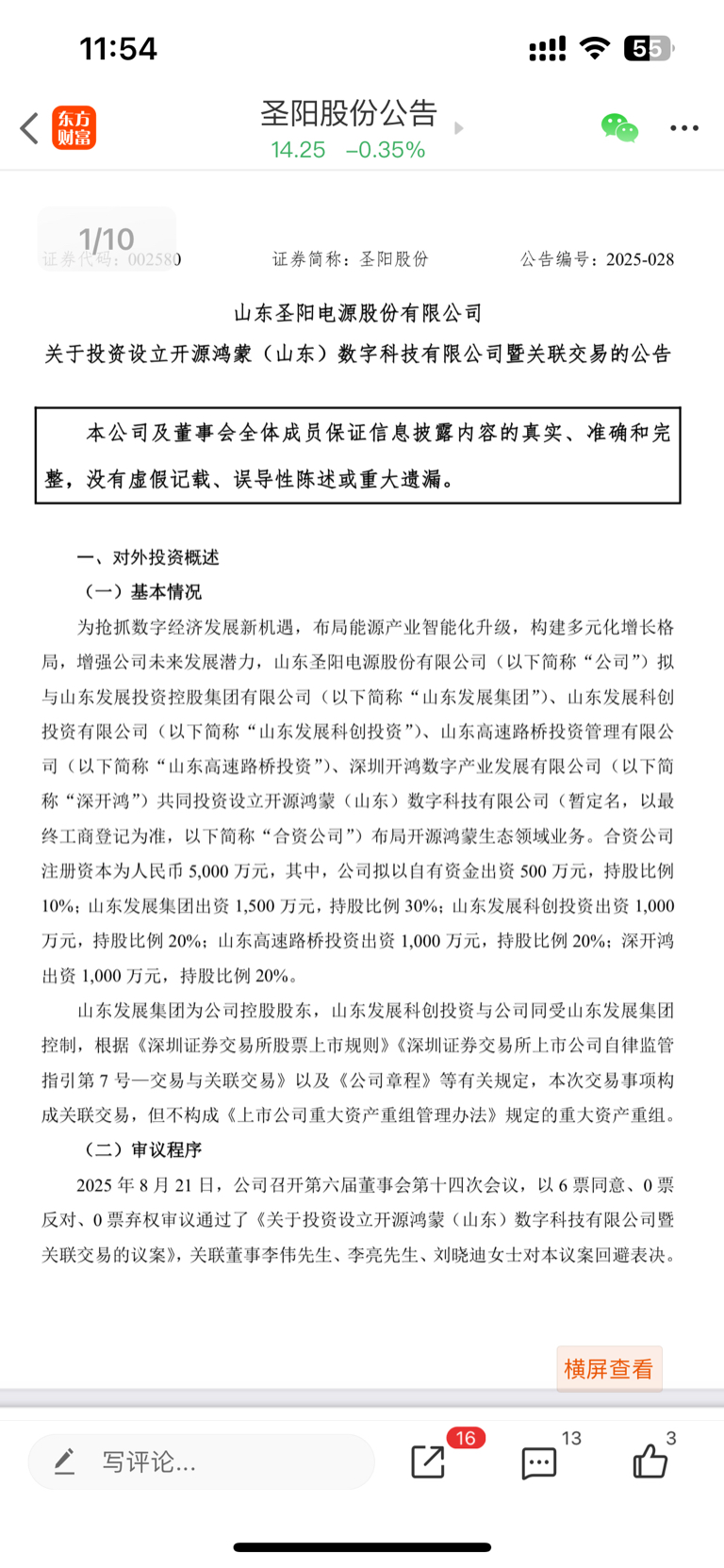 11:54

55

东方财富

圣阳股份公告

14.25 −0.35%

1/10

证券代码：002580 证券简称：圣阳股份 公告编号：2025-028

山东圣阳电源股份有限公司

关于投资设立开源鸿蒙（山东）数字科技有限公司暨关联交易的公告

本公司及董事会全体成员保证信息披露内容的真实、准确和完整，没有虚假记载、误导性陈述或重大遗漏。

一、对外投资概述

（一）基本情况

为抢抓数字经济发展新机遇，布局能源产业智能化升级，构建多元化增长格局，增强公司未来发展潜力，山东圣阳电源股份有限公司（以下简称“公司”）拟与山东发展投资控股集团有限公司（以下简称“山东发展集团”）、山东发展科创投资有限公司（以下简称“山东发展科创投资”）、山东高速路桥投资管理有限公司（以下简称“山东高速路桥投资”）、深圳开鸿数字产业发展有限公司（以下简称“深开鸿”）共同投资设立开源鸿蒙（山东）数字科技有限公司（暂定名，以最终工商登记为准，以下简称“合资公司”）布局开源鸿蒙生态领域业务。合资公司注册资本为人民币 5,000 万元，其中，公司拟以自有资金出资 500 万元，持股比例 10%；山东发展集团出资 1,500 万元，持股比例 30%；山东发展科创投资出资 1,000 万元，持股比例 20%；山东高速路桥投资出资 1,000 万元，持股比例 20%；深开鸿出资 1,000 万元，持股比例 20%。

山东发展集团为公司控股股东，山东发展科创投资与公司同受山东发展集团控制，根据《深圳证券交易所股票上市规则》《深圳证券交易所上市公司自律监管指引第 7 号—交易与关联交易》以及《公司章程》等有关规定，本次交易事项构成关联交易，但不构成《上市公司重大资产重组管理办法》规定的重大资产重组。

（二）审议程序

2025 年 8 月 21 日，公司召开第六届董事会第十四次会议，以 6 票同意、0 票反对、0 票弃权审议通过了《关于投资设立开源鸿蒙（山东）数字科技有限公司暨关联交易的议案》，关联董事李伟先生、李亮先生、刘晓迪女士对本议案回避表决。

横屏查看

写评论...

16

13

3